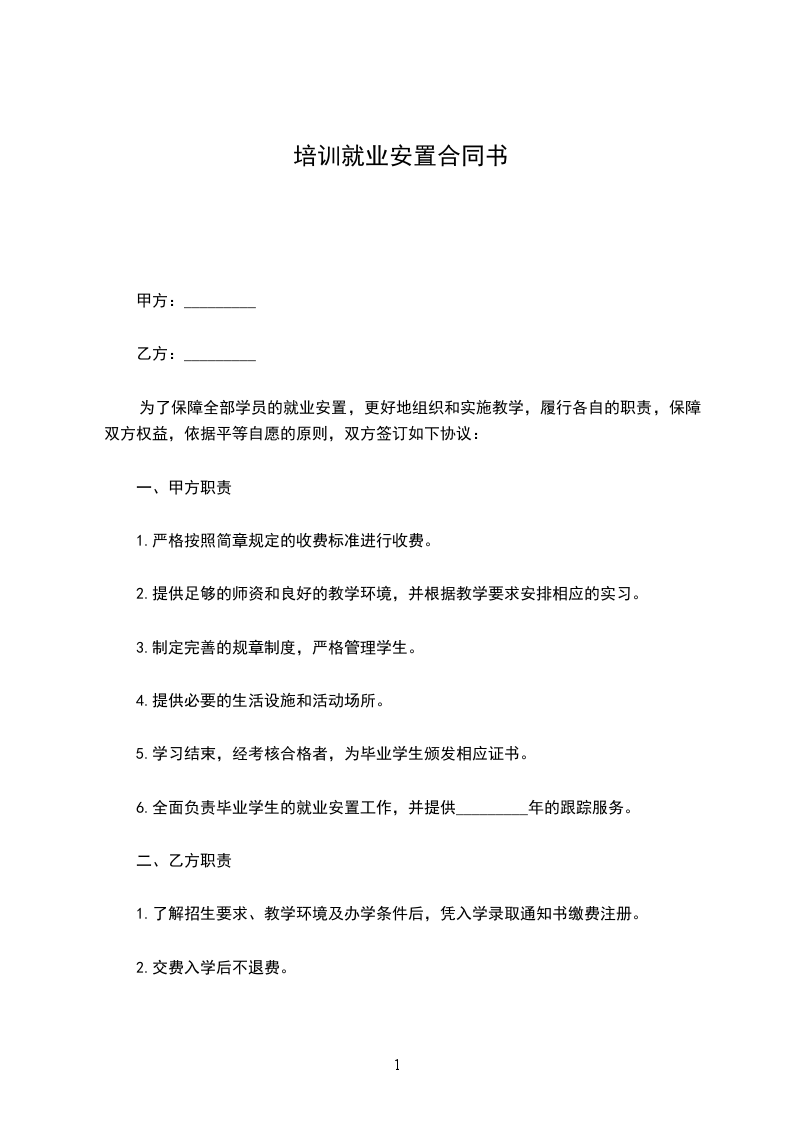 培训就业安置合同书

甲方：_________

乙方：_________

为了保障全部学员的就业安置，更好地组织和实施教学，履行各自的职责，保障双方权益，依据平等自愿的原则，双方签订如下协议：

一、甲方职责

1.严格按照简章规定的收费标准进行收费。

2.提供足够的师资和良好的教学环境，并根据教学要求安排相应的实习。

3.制定完善的规章制度，严格管理学生。

4.提供必要的生活设施和活动场所。

5.学习结束，经考核合格者，为毕业学生颁发相应证书。

6.全面负责毕业学生的就业安置工作，并提供_________年的跟踪服务。

二、乙方职责

1.了解招生要求、教学环境及办学条件后，凭入学录取通知书缴费注册。

2.交费入学后不退费。

1